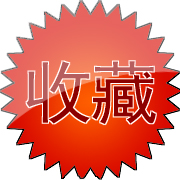 收藏